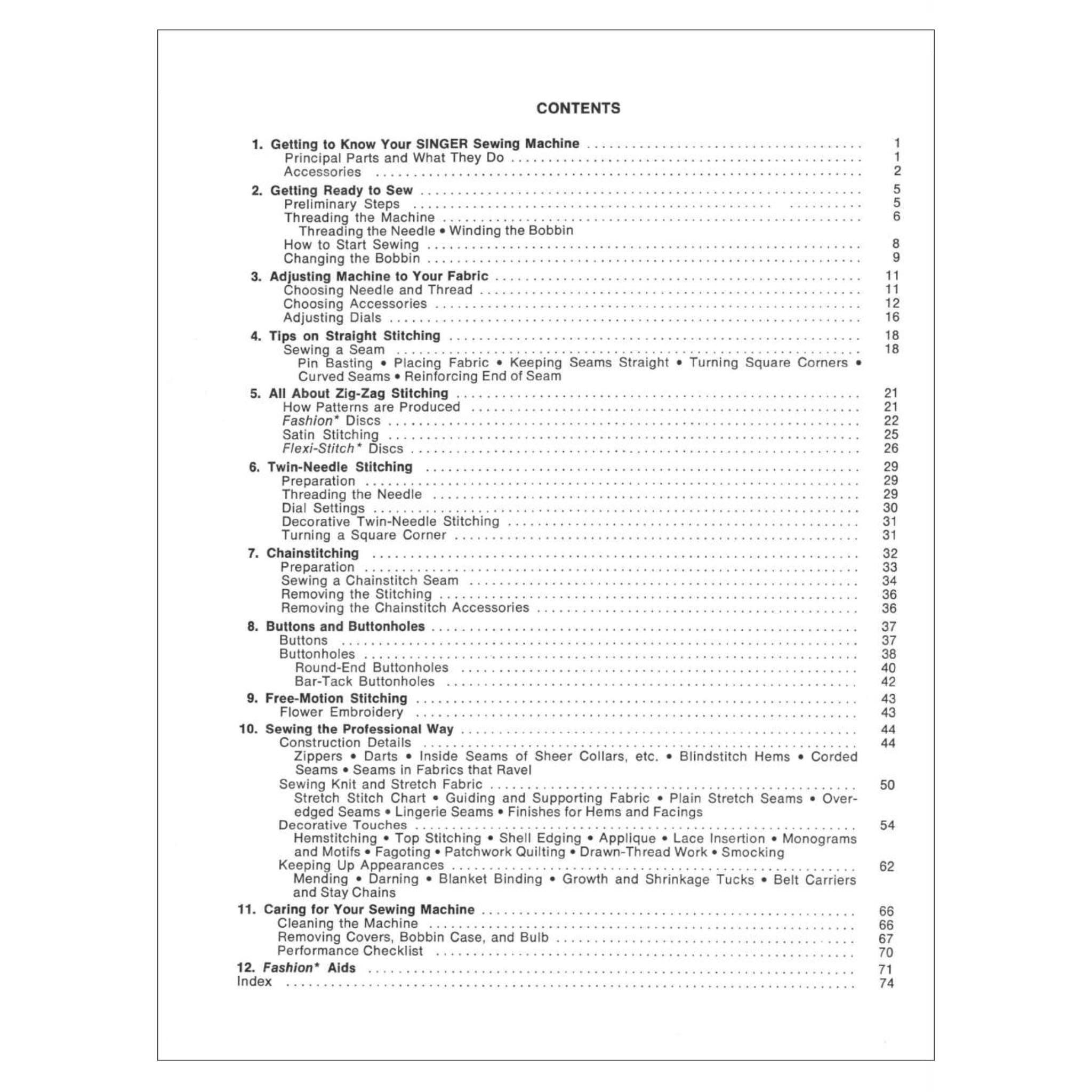 CONTENTS

1. Getting to Know Your SINGER Sewing Machine ........ 1
Principal Parts and What They Do ........ 1
Accessories ........ 2

2. Getting Ready to Sew ........ 5
Preliminary Steps ........ 5
Threading the Machine ........ 6
Threading the Needle • Winding the Bobbin
How to Start Sewing ........ 8
Changing the Bobbin ........ 9

3. Adjusting Machine to Your Fabric ........ 11
Choosing Needle and Thread ........ 11
Choosing Accessories ........ 12
Adjusting Dials ........ 16

4. Tips on Straight Stitching ........ 18
Sewing a Seam ........ 18
Pin Basting • Placing Fabric • Keeping Seams Straight • Turning Square Corners • Curved Seams • Reinforcing End of Seam

5. All About Zig-Zag Stitching ........ 21
How Patterns are Produced ........ 21
Fashion* Discs ........ 22
Satin Stitching ........ 25
Flexi-Stitch* Discs ........ 26

6. Twin-Needle Stitching ........ 29
Preparation ........ 29
Threading the Needle ........ 29
Dial Settings ........ 30
Decorative Twin-Needle Stitching ........ 31
Turning a Square Corner ........ 31

7. Chainstitching ........ 32
Preparation ........ 33
Sewing a Chainstitch Seam ........ 34
Removing the Stitching ........ 36
Removing the Chainstitch Accessories ........ 36

8. Buttons and Buttonholes ........ 37
Buttons ........ 37
Buttonholes ........ 38
Round-End Buttonholes ........ 40
Bar-Tack Buttonholes ........ 42

9. Free-Motion Stitching ........ 43
Flower Embroidery ........ 43

10. Sewing the Professional Way ........ 44
Construction Details ........ 44
Zippers • Darts • Inside Seams of Sheer Collars, etc. • Blindstitch Hems • Corded Seams • Seams in Fabrics that Ravel
Sewing Knit and Stretch Fabric ........ 50
Stretch Stitch Chart • Guiding and Supporting Fabric • Plain Stretch Seams • Overedged Seams • Lingerie Seams • Finishes for Hems and Facings
Decorative Touches ........ 54
Hemstitching • Top Stitching • Shell Edging • Applique • Lace Insertion • Monograms and Motifs • Fagoting • Patchwork Quilting • Drawn-Thread Work • Smocking
Keeping Up Appearances ........ 62
Mending • Darning • Blanket Binding • Growth and Shrinkage Tucks • Belt Carriers and Stay Chains

11. Caring for Your Sewing Machine ........ 66
Cleaning the Machine ........ 66
Removing Covers, Bobbin Case, and Bulb ........ 67
Performance Checklist ........ 70

12. Fashion* Aids ........ 71
Index ........ 74